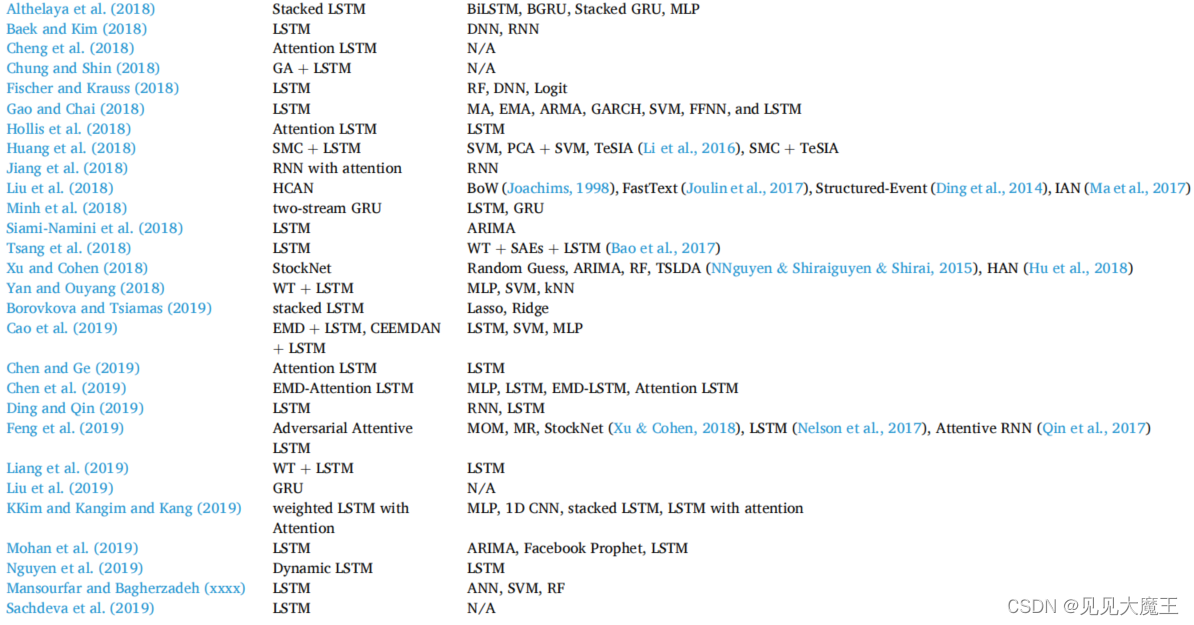 | | | |
|---|---|---|
| Althelaya et al. (2018) | Stacked LSTM | BiLSTM, BGRU, Stacked GRU, MLP |
| Baek and Kim (2018) | LSTM | DNN, RNN |
| Cheng et al. (2018) | Attention LSTM | N/A |
| Chung and Shin (2018) | GA + LSTM | N/A |
| Fischer and Krauss (2018) | LSTM | RF, DNN, Logit |
| Gao and Chai (2018) | LSTM | MA, EMA, ARMA, GARCH, SVM, FFNN, and LSTM |
| Hollis et al. (2018) | Attention LSTM | LSTM |
| Huang et al. (2018) | SMC + LSTM | SVM, PCA + SVM, TeSIA (Li et al., 2016), SMC + TeSIA |
| Jiang et al. (2018) | RNN with attention | RNN |
| Liu et al. (2018) | HCAN | BoW (Joachims, 1998), FastText (Joulin et al., 2017), Structured-Event (Ding et al., 2014), IAN (Ma et al., 2017) |
| Minh et al. (2018) | two-stream GRU | LSTM, GRU |
| Siami-Namini et al. (2018) | LSTM | ARIMA |
| Tsang et al. (2018) | LSTM | WT + SAEs + LSTM (Bao et al., 2017) |
| Xu and Cohen (2018) | StockNet | Random Guess, ARIMA, RF, TSLDA (NNguyen & Shiraiguyen & Shirai, 2015), HAN (Hu et al., 2018) |
| Yan and Ouyang (2018) | WT + LSTM | MLP, SVM, kNN |
| Borovkova and Tsiamas (2019) | stacked LSTM | Lasso, Ridge |
| Cao et al. (2019) | EMD + LSTM, CEEMDAN + LSTM | LSTM, SVM, MLP |
| Chen and Ge (2019) | Attention LSTM | LSTM |
| Chen et al. (2019) | EMD-Attention LSTM | MLP, LSTM, EMD-LSTM, Attention LSTM |
| Ding and Qin (2019) | LSTM | RNN, LSTM |
| Feng et al. (2019) | Adversarial Attentive LSTM | MOM, MR, StockNet (Xu & Cohen, 2018), LSTM (Nelson et al., 2017), Attentive RNN (Qin et al., 2017) |
| Liang et al. (2019) | WT + LSTM | LSTM |
| Liu et al. (2019) | GRU | N/A |
| KKim and Kangim and Kang (2019) | weighted LSTM with Attention | MLP, 1D CNN, stacked LSTM, LSTM with attention |
| Mohan et al. (2019) | LSTM | ARIMA, Facebook Prophet, LSTM |
| Nguyen et al. (2019) | Dynamic LSTM | LSTM |
| Mansourfar and Bagherzadeh (xxxx) | LSTM | ANN, SVM, RF |
| Sachdeva et al. (2019) | LSTM | N/A |

CSDN @见见大魔王